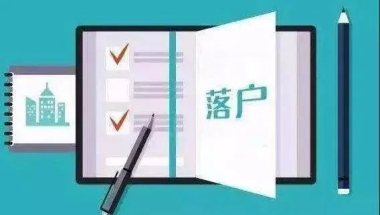 落户